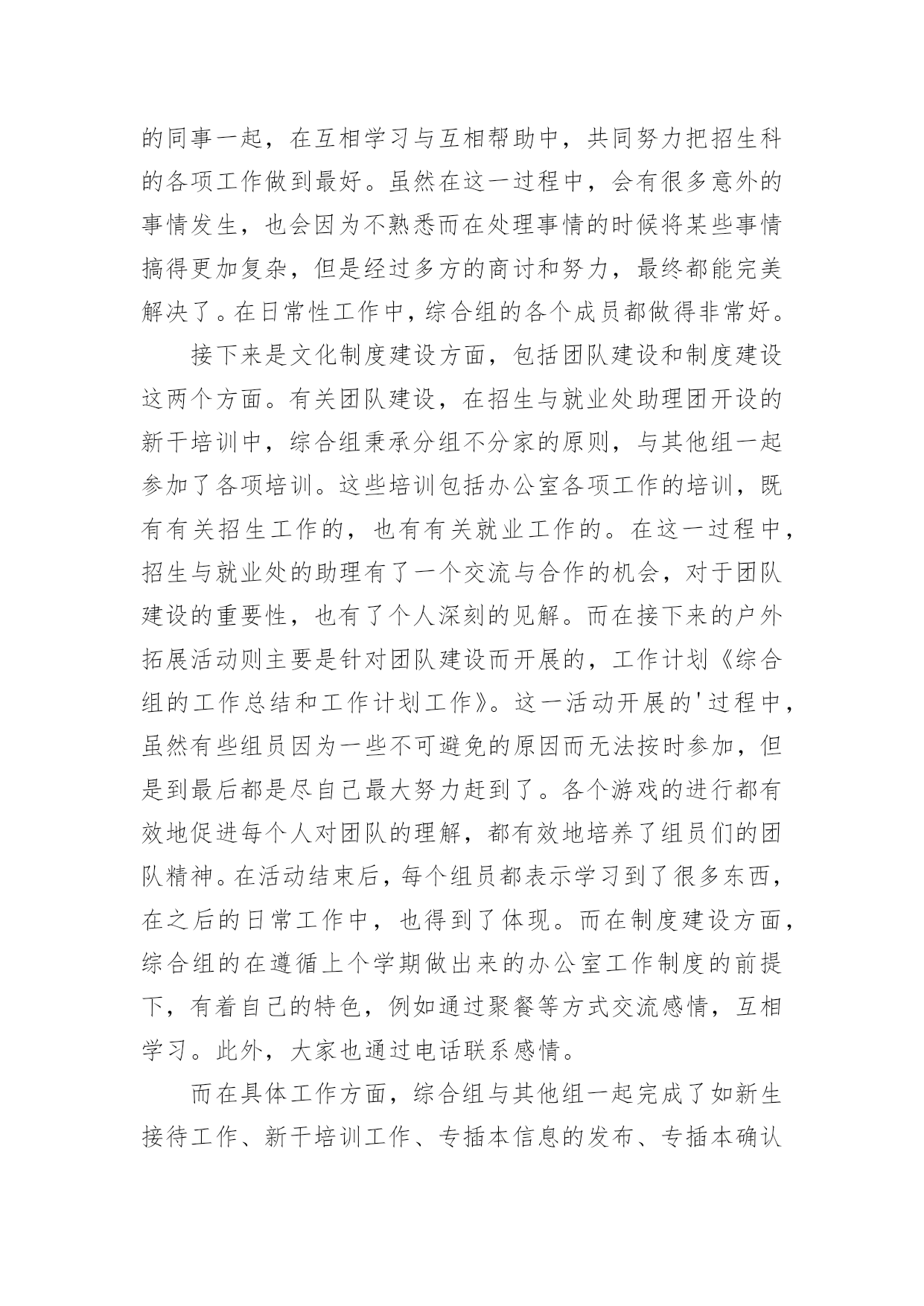 的同事一起，在互相学习与互相帮助中，共同努力把招生科的各项工作做到最好。虽然在这一过程中，会有很多意外的事情发生，也会因为不熟悉而在处理事情的时候将某些事情搞得更加复杂，但是经过多方的商讨和努力，最终都能完美解决了。在日常性工作中，综合组的各个成员都做得非常好。

接下来是文化制度建设方面，包括团队建设和制度建设这两个方面。有关团队建设，在招生与就业处助理团开设的新干培训中，综合组秉承分组不分家的原则，与其他组一起参加了各项培训。这些培训包括办公室各项工作的培训，既有有关招生工作的，也有有关就业工作的。在这一过程中，招生与就业处的助理有了一个交流与合作的机会，对于团队建设的重要性，也有了个人深刻的见解。而在接下来的户外拓展活动则主要是针对团队建设而开展的，工作计划《综合组的工作总结和工作计划工作》。这一活动开展的'过程中，虽然有些组员因为一些不可避免的原因而无法按时参加，但是到最后都是尽自己最大努力赶到了。各个游戏的进行都有效地促进每个人对团队的理解，都有效地培养了组员们的团队精神。在活动结束后，每个组员都表示学习到了很多东西，在之后的日常工作中，也得到了体现。而在制度建设方面，综合组的在遵循上个学期做出来的办公室工作制度的前提下，有着自己的特色，例如通过聚餐等方式交流感情，互相学习。此外，大家也通过电话联系感情。

而在具体工作方面，综合组与其他组一起完成了如新生接待工作、新干培训工作、专插本信息的发布、专插本确认